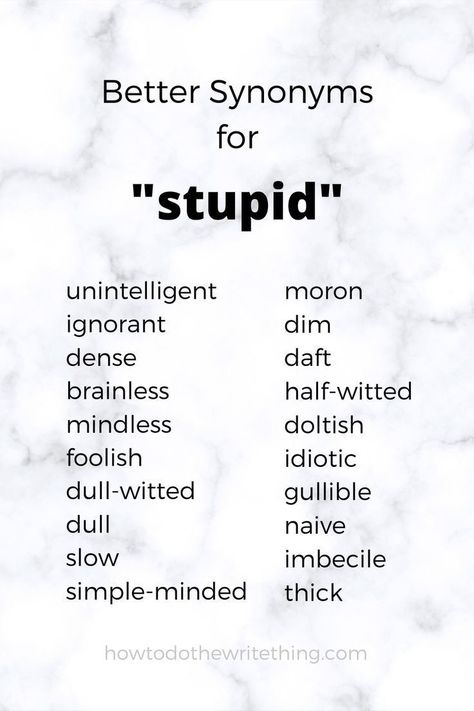 Better Synonyms
for
"stupid"

unintelligent
ignorant
dense
brainless
mindless
foolish
dull-witted
dull
slow
simple-minded

moron
dim
daft
half-witted
doltish
idiotic
gullible
naive
imbecile
thick

howtodothewritething.com